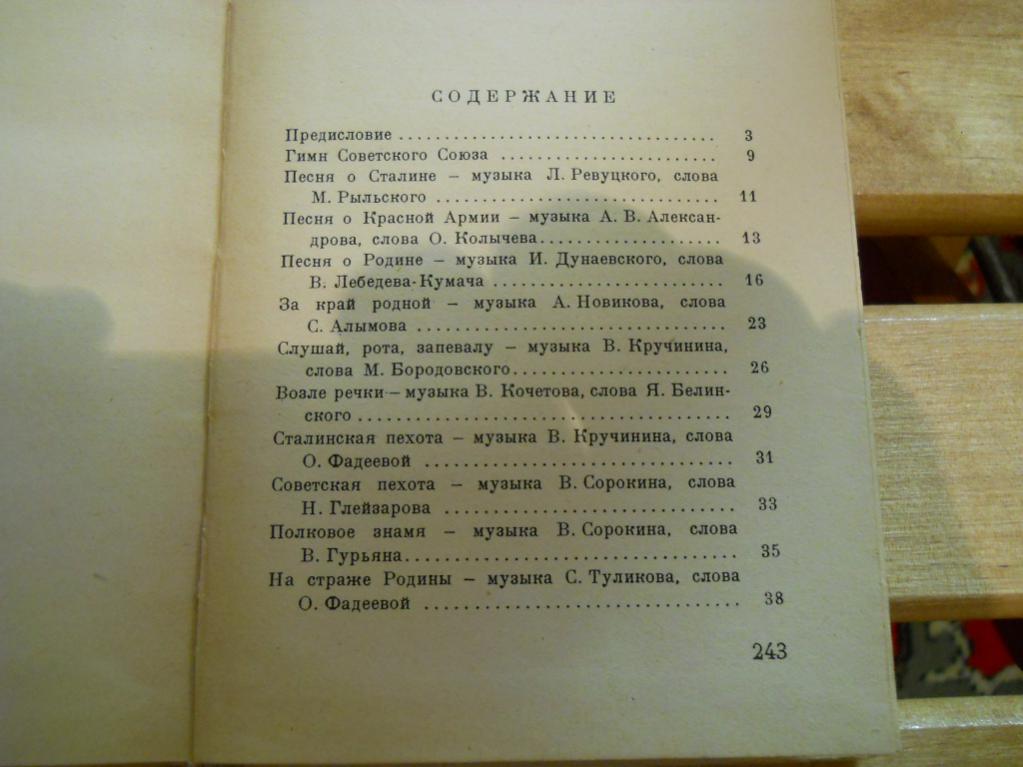 СОДЕРЖАНИЕ

Предисловие 3
Гимн Советского Союза 9
Песня о Сталине – музыка Л. Ревуцкого, слова М. Рыльского 11
Песня о Красной Армии – музыка А. В. Александрова, слова О. Колычева 13
Песня о Родине – музыка И. Дунаевского, слова В. Лебедева-Кумача 16
За край родной – музыка А. Новикова, слова С. Алымова 23
Слушай, рота, запевалу – музыка В. Кручинина, слова М. Бородовского 26
Возле речки – музыка В. Кочетова, слова Я. Белинского 29
Сталинская пехота – музыка В. Кручинина, слова О. Фадеевой 31
Советская пехота – музыка В. Сорокина, слова Н. Глейзарова 33
Полковое знамя – музыка В. Сорокина, слова В. Гурьяна 35
На страже Родины – музыка С. Туликова, слова О. Фадеевой 38

243